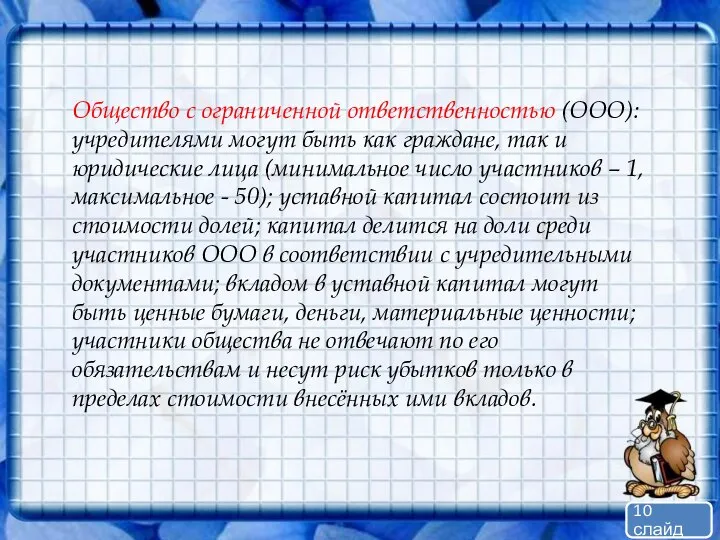 Общество с ограниченной ответственностью (ООО): учредителями могут быть как граждане, так и юридические лица (минимальное число участников – 1, максимальное - 50); уставной капитал состоит из стоимости долей; капитал делится на доли среди участников ООО в соответствии с учредительными документами; вкладом в уставной капитал могут быть ценные бумаги, деньги, материальные ценности; участники общества не отвечают по его обязательствам и несут риск убытков только в пределах стоимости внесённых ими вкладов.

10 слайд